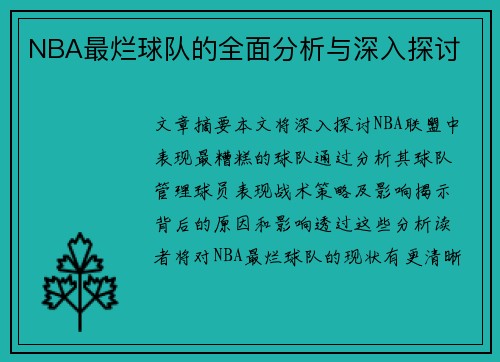 NBA最烂球队的全面分析与深入探讨

文章摘要本文将深入探讨NBA联盟中表现最糟糕的球队通过分析其球队管理球员表现战术策略及影响揭示背后的原因和影响透过这些分析读者将对NBA最烂球队的现状有更清晰